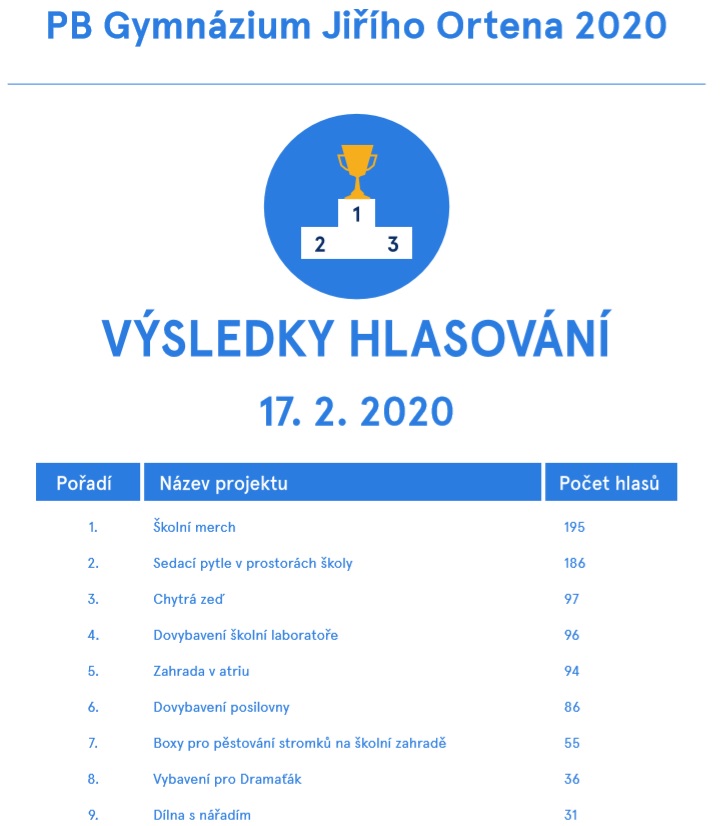 PB Gymnázium Jiřího Ortena 2020

1
2
3

VÝSLEDKY HLASOVÁNÍ

17. 2. 2020

| Pořadí | Název projektu | Počet hlasů |
|---|---|---|
| 1. | Školní merch | 195 |
| 2. | Sedací pytle v prostorách školy | 186 |
| 3. | Chytrá zeď | 97 |
| 4. | Dovybavení školní laboratoře | 96 |
| 5. | Zahrada v atriu | 94 |
| 6. | Dovybavení posilovny | 86 |
| 7. | Boxy pro pěstování stromků na školní zahradě | 55 |
| 8. | Vybavení pro Dramaťák | 36 |
| 9. | Dílna s nářadím | 31 |